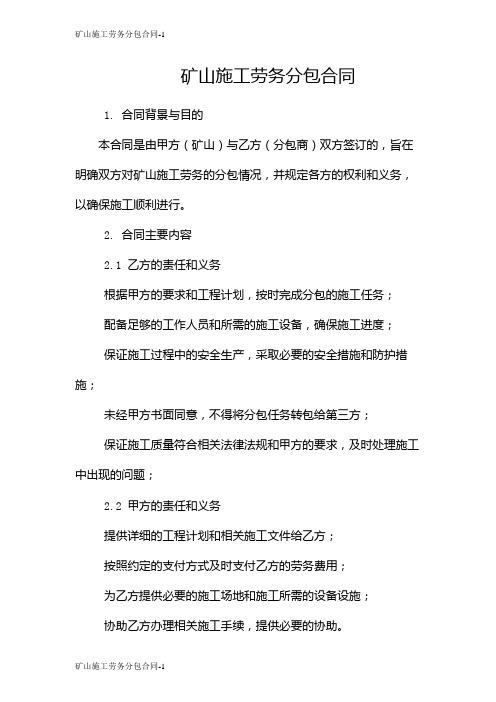 矿山施工劳务分包合同-1

矿山施工劳务分包合同

1. 合同背景与目的

本合同是由甲方（矿山）与乙方（分包商）双方签订的，旨在明确双方对矿山施工劳务的分包情况，并规定各方的权利和义务，以确保施工顺利进行。

2. 合同主要内容

2.1 乙方的责任和义务

根据甲方的要求和工程计划，按时完成分包的施工任务；

配备足够的工作人员和所需的施工设备，确保施工进度；

保证施工过程中的安全生产，采取必要的安全措施和防护措施；

未经甲方书面同意，不得将分包任务转包给第三方；

保证施工质量符合相关法律法规和甲方的要求，及时处理施工中出现的问题；

2.2 甲方的责任和义务

提供详细的工程计划和相关施工文件给乙方；

按照约定的支付方式及时支付乙方的劳务费用；

为乙方提供必要的施工场地和施工所需的设备设施；

协助乙方办理相关施工手续，提供必要的协助。

矿山施工劳务分包合同-1